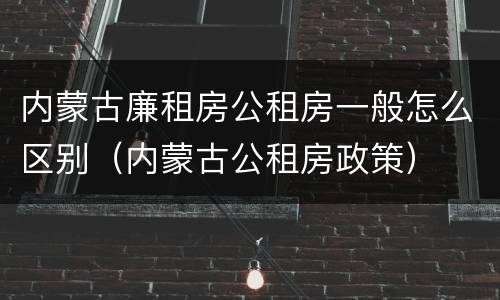 内蒙古廉租房公租房一般怎么区别（内蒙古公租房政策）